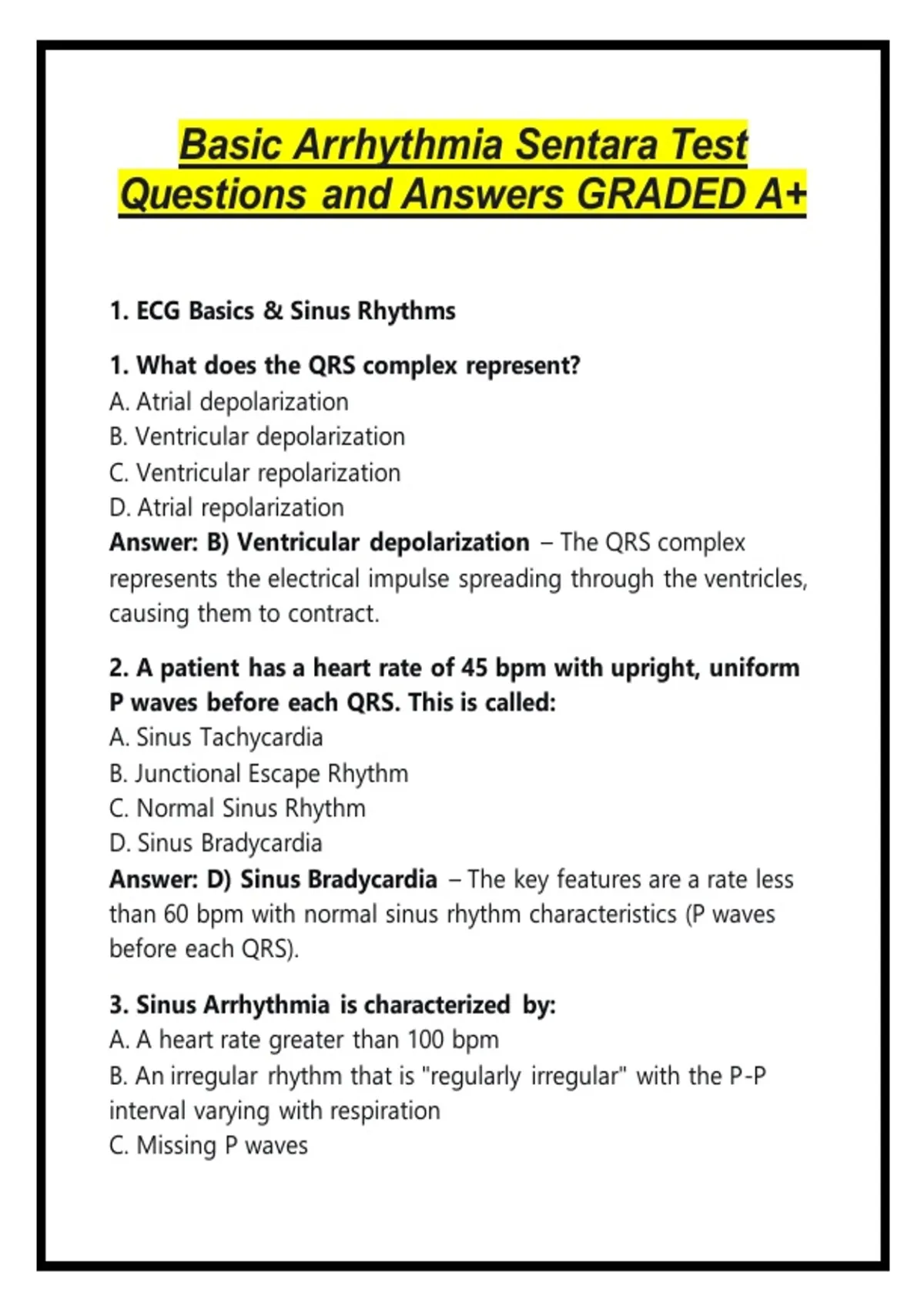 Basic Arrhythmia Sentara Test Questions and Answers GRADED A+

1. ECG Basics & Sinus Rhythms

1. What does the QRS complex represent?
A. Atrial depolarization
B. Ventricular depolarization
C. Ventricular repolarization
D. Atrial repolarization
Answer: B) Ventricular depolarization – The QRS complex represents the electrical impulse spreading through the ventricles, causing them to contract.

2. A patient has a heart rate of 45 bpm with upright, uniform P waves before each QRS. This is called:
A. Sinus Tachycardia
B. Junctional Escape Rhythm
C. Normal Sinus Rhythm
D. Sinus Bradycardia
Answer: D) Sinus Bradycardia – The key features are a rate less than 60 bpm with normal sinus rhythm characteristics (P waves before each QRS).

3. Sinus Arrhythmia is characterized by:
A. A heart rate greater than 100 bpm
B. An irregular rhythm that is "regularly irregular" with the P-P interval varying with respiration
C. Missing P waves